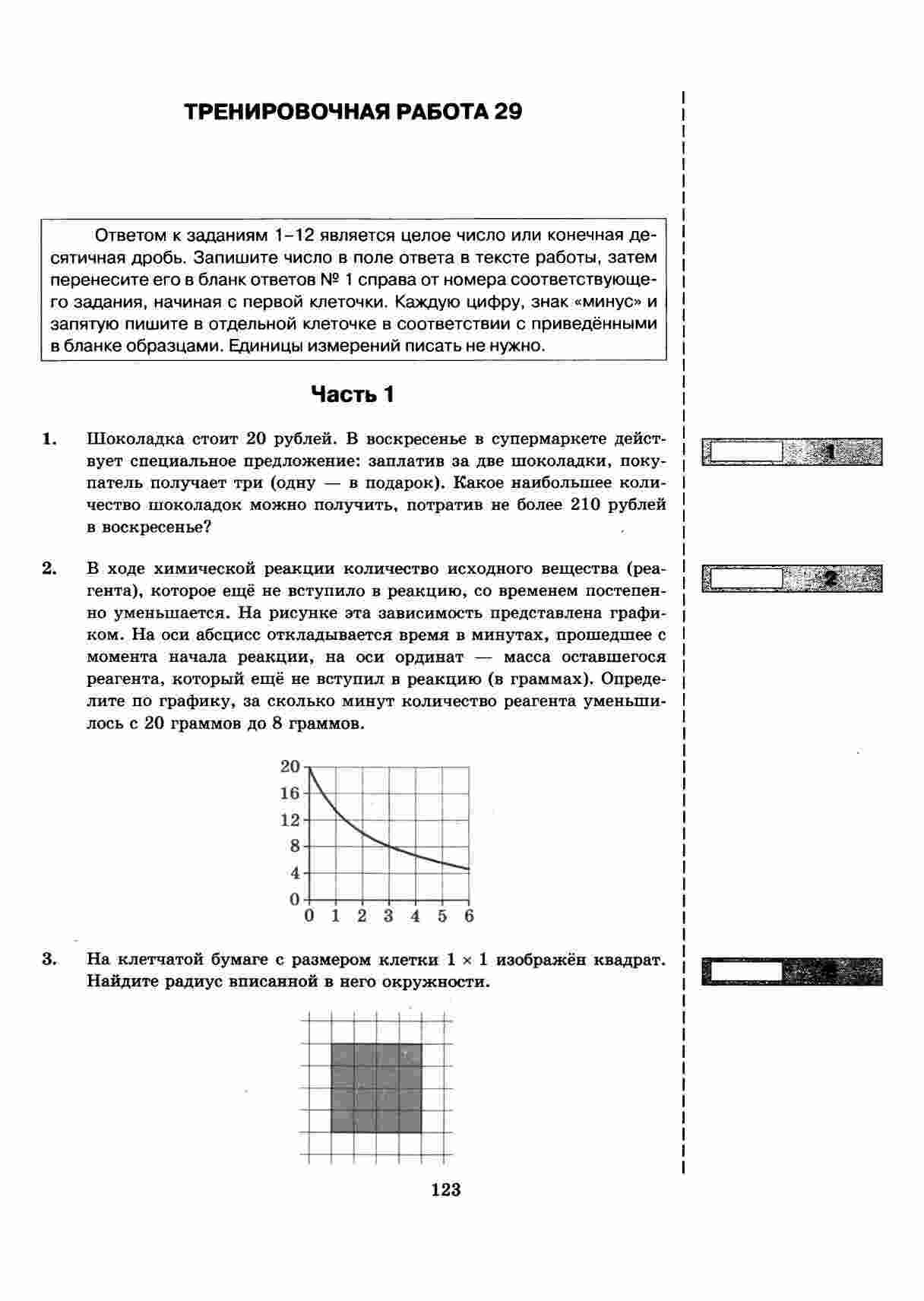 ТРЕНИРОВОЧНАЯ РАБОТА 29

Ответом к заданиям 1–12 является целое число или конечная десятичная дробь. Запишите число в поле ответа в тексте работы, затем перенесите его в бланк ответов № 1 справа от номера соответствующего задания, начиная с первой клеточки. Каждую цифру, знак «минус» и запятую пишите в отдельной клеточке в соответствии с приведёнными в бланке образцами. Единицы измерений писать не нужно.

Часть 1

1. Шоколадка стоит 20 рублей. В воскресенье в супермаркете действует специальное предложение: заплатив за две шоколадки, покупатель получает три (одну — в подарок). Какое наибольшее количество шоколадок можно получить, потратив не более 210 рублей в воскресенье?

1

2. В ходе химической реакции количество исходного вещества (реагента), которое ещё не вступило в реакцию, со временем постепенно уменьшается. На рисунке эта зависимость представлена графиком. На оси абсцисс откладывается время в минутах, прошедшее с момента начала реакции, на оси ординат — масса оставшегося реагента, который ещё не вступил в реакцию (в граммах). Определите по графику, за сколько минут количество реагента уменьшилось с 20 граммов до 8 граммов.

2

20
16
12
8
4
0
0 1 2 3 4 5 6

3. На клетчатой бумаге с размером клетки $1 \times 1$ изображён квадрат. Найдите радиус вписанной в него окружности.

3

123